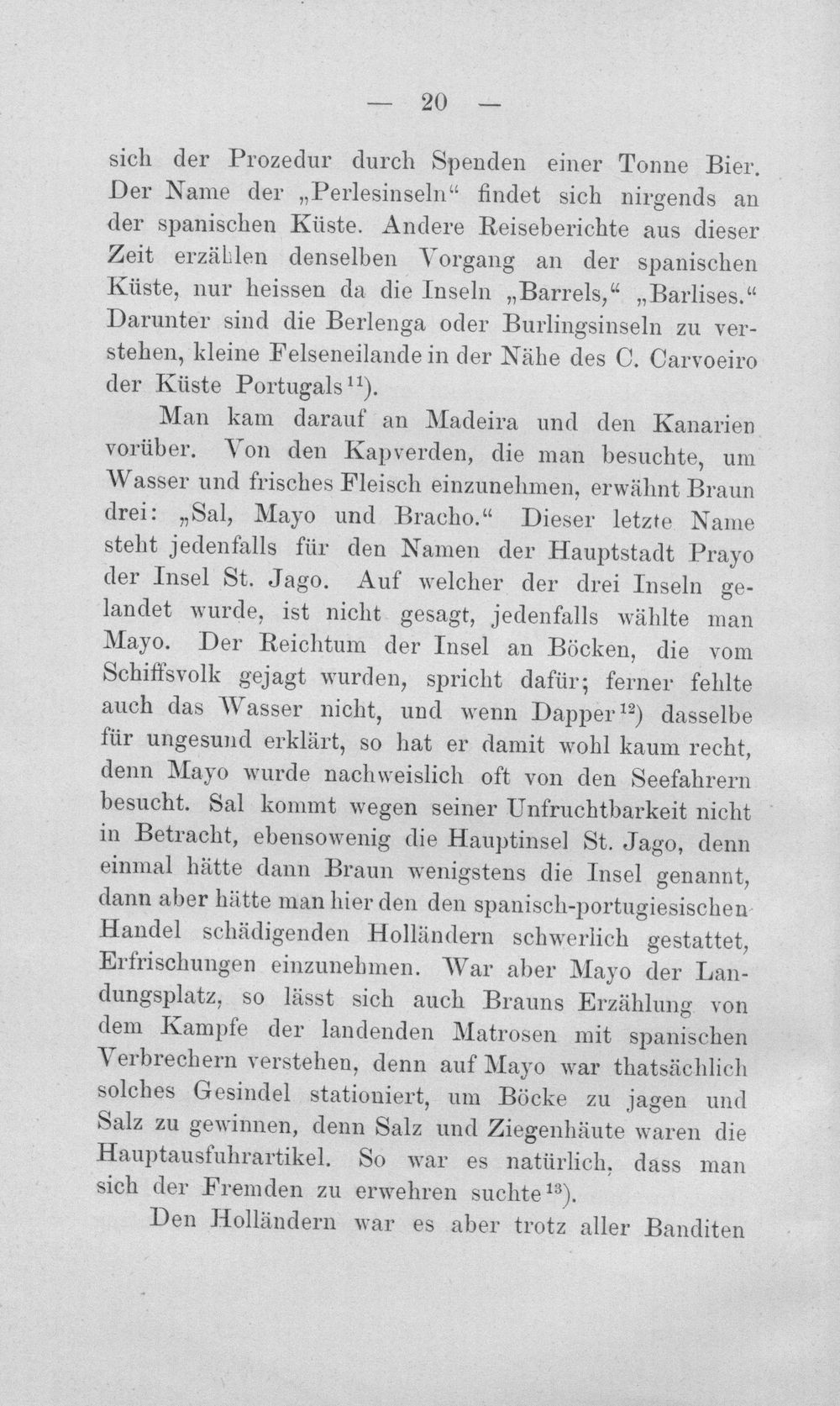 — 20 —

sich der Prozedur durch Spenden einer Tonne Bier. Der Name der „Perlesinseln“ findet sich nirgends an der spanischen Küste. Andere Reiseberichte aus dieser Zeit erzählen denselben Vorgang an der spanischen Küste, nur heissen da die Inseln „Barrels,“ „Barlises.“ Darunter sind die Berlenga oder Burlingsinseln zu verstehen, kleine Felseneilande in der Nähe des C. Carvoeiro der Küste Portugals$^{11}$).

Man kam darauf an Madeira und den Kanarien vorüber. Von den Kapverden, die man besuchte, um Wasser und frisches Fleisch einzunehmen, erwähnt Braun drei: „Sal, Mayo und Bracho.“ Dieser letzte Name steht jedenfalls für den Namen der Hauptstadt Prayo der Insel St. Jago. Auf welcher der drei Inseln gelandet wurde, ist nicht gesagt, jedenfalls wählte man Mayo. Der Reichtum der Insel an Böcken, die vom Schiffsvolk gejagt wurden, spricht dafür; ferner fehlte auch das Wasser nicht, und wenn Dapper$^{12}$) dasselbe für ungesund erklärt, so hat er damit wohl kaum recht, denn Mayo wurde nachweislich oft von den Seefahrern besucht. Sal kommt wegen seiner Unfruchtbarkeit nicht in Betracht, ebensowenig die Hauptinsel St. Jago, denn einmal hätte dann Braun wenigstens die Insel genannt, dann aber hätte man hier den den spanisch-portugiesischen Handel schädigenden Holländern schwerlich gestattet, Erfrischungen einzunehmen. War aber Mayo der Landungsplatz, so lässt sich auch Brauns Erzählung von dem Kampfe der landenden Matrosen mit spanischen Verbrechern verstehen, denn auf Mayo war thatsächlich solches Gesindel stationiert, um Böcke zu jagen und Salz zu gewinnen, denn Salz und Ziegenhäute waren die Hauptausfuhrartikel. So war es natürlich, dass man sich der Fremden zu erwehren suchte$^{13}$).

Den Holländern war es aber trotz aller Banditen